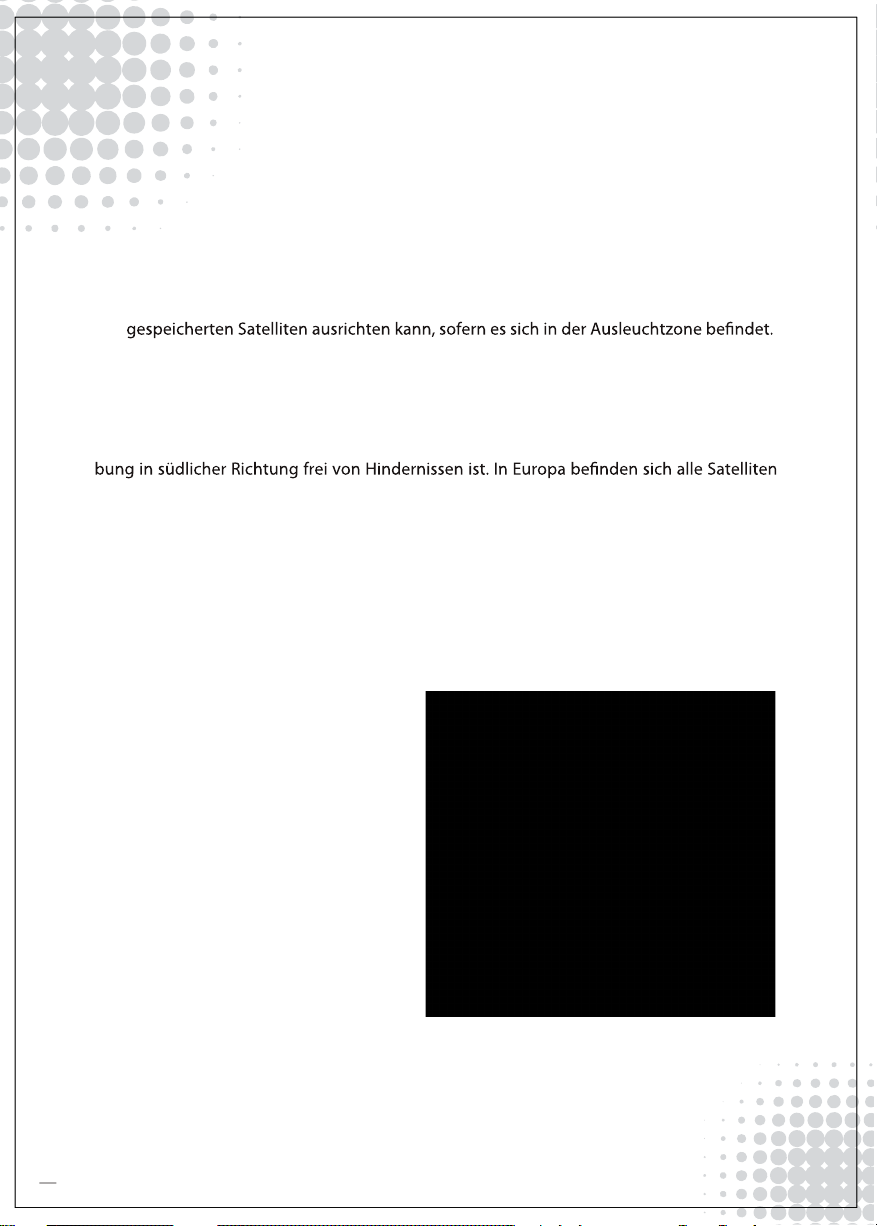 gespeicherten Satelliten ausrichten kann, sofern es sich in der Ausleuchtzone befindet.

bung in südlicher Richtung frei von Hindernissen ist. In Europa befinden sich alle Satelliten